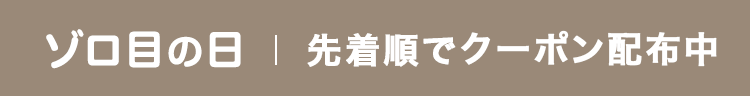 ゾロ目の日 | 先着順でクーポン配布中